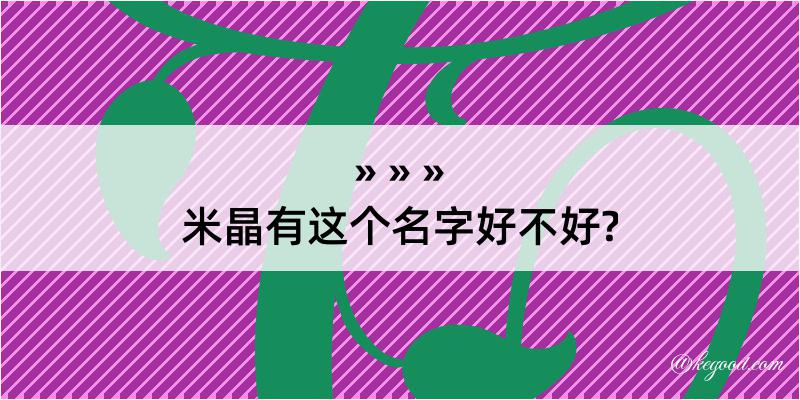 » » »
米晶有这个名字好不好?

@kegood.com